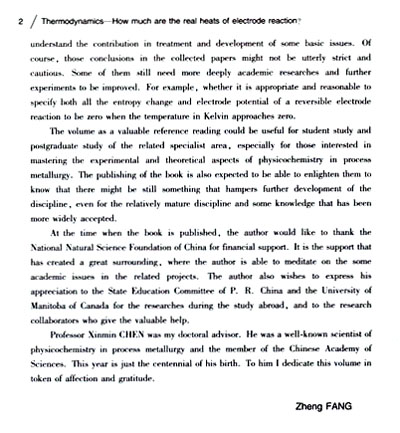 2 / Thermodynamics—How much are the real heats of electrode reaction?

understand the contribution in treatment and development of some basic issues. Of course, those conclusions in the collected papers might not be utterly strict and cautious. Some of them still need more deeply academic researches and further experiments to be improved. For example, whether it is appropriate and reasonable to specify both all the entropy change and electrode potential of a reversible electrode reaction to be zero when the temperature in Kelvin approaches zero.

The volume as a valuable reference reading could be useful for student study and postgraduate study of the related specialist area, especially for those interested in mastering the experimental and theoretical aspects of physicochemistry in process metallurgy. The publishing of the book is also expected to be able to enlighten them to know that there might be still something that hampers further development of the discipline, even for the relatively mature discipline and some knowledge that has been more widely accepted.

At the time when the book is published, the author would like to thank the National Natural Science Foundation of China for financial support. It is the support that has created a great surrounding, where the author is able to meditate on the some academic issues in the related projects. The author also wishes to express his appreciation to the State Education Committee of P. R. China and the University of Manitoba of Canada for the researches during the study abroad, and to the research collaborators who give the valuable help.

Professor Xinmin CHEN was my doctoral advisor. He was a well-known scientist of physicochemistry in process metallurgy and the member of the Chinese Academy of Sciences. This year is just the centennial of his birth. To him I dedicate this volume in token of affection and gratitude.

Zheng FANG